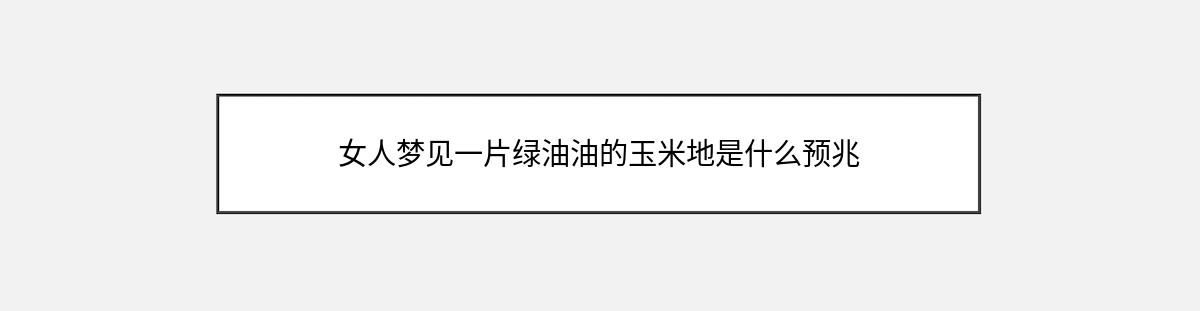 女人梦见一片绿油油的玉米地是什么预兆